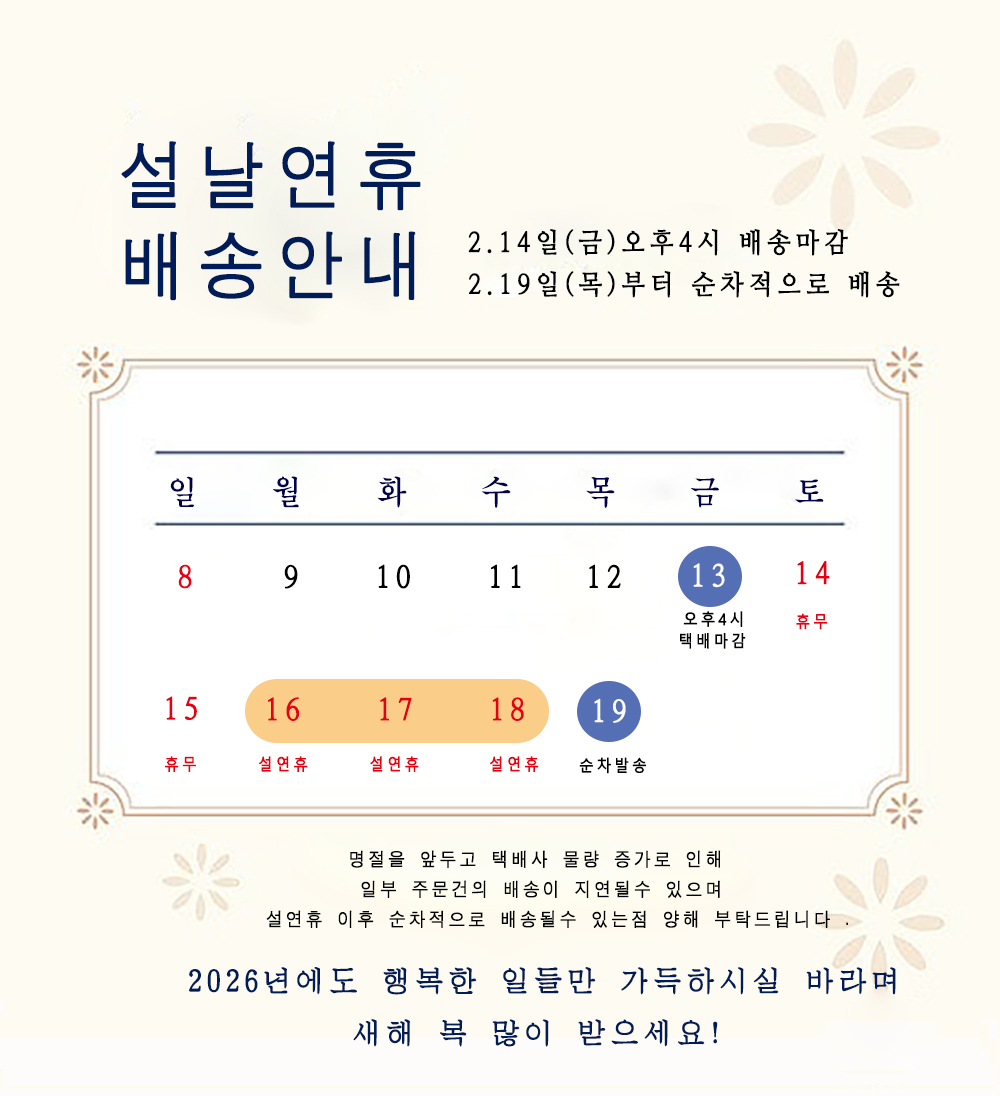 설날연휴
배송안내

2.14일(금)오후4시 배송마감
2.19일(목)부터 순차적으로 배송

| 일 | 월 | 화 | 수 | 목 | 금 | 토 |
|---|---|---|---|---|---|---|
| 8 | 9 | 10 | 11 | 12 | 13 오후4시 택배마감 | 14 휴무 |
| 15 휴무 | 16 설연휴 | 17 설연휴 | 18 설연휴 | 19 순차발송 | | |

명절을 앞두고 택배사 물량 증가로 인해
일부 주문건의 배송이 지연될수 있으며
설연휴 이후 순차적으로 배송될수 있는점 양해 부탁드립니다 .

2026년에도 행복한 일들만 가득하시실 바라며
새해 복 많이 받으세요!